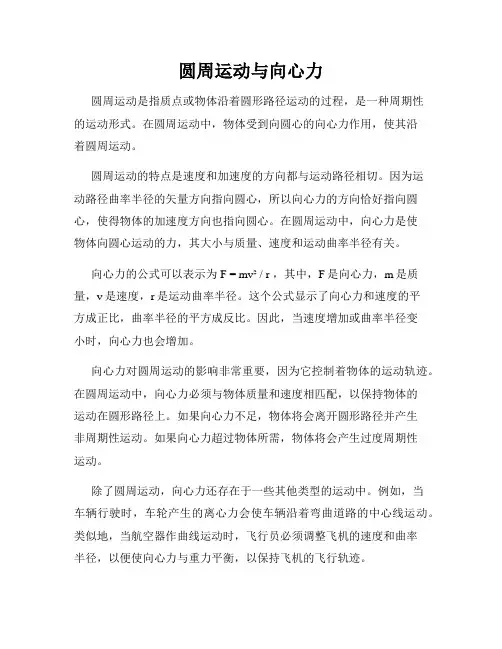 圆周运动与向心力

圆周运动是指质点或物体沿着圆形路径运动的过程，是一种周期性的运动形式。在圆周运动中，物体受到向圆心的向心力作用，使其沿着圆周运动。

圆周运动的特点是速度和加速度的方向都与运动路径相切。因为运动路径曲率半径的矢量方向指向圆心，所以向心力的方向恰好指向圆心，使得物体的加速度方向也指向圆心。在圆周运动中，向心力是使物体向圆心运动的力，其大小与质量、速度和运动曲率半径有关。

向心力的公式可以表示为 $F = mv^2 / r$，其中，F 是向心力，m 是质量，v 是速度，r 是运动曲率半径。这个公式显示了向心力和速度的平方成正比，曲率半径的平方成反比。因此，当速度增加或曲率半径变小时，向心力也会增加。

向心力对圆周运动的影响非常重要，因为它控制着物体的运动轨迹。在圆周运动中，向心力必须与物体质量和速度相匹配，以保持物体的运动在圆形路径上。如果向心力不足，物体将会离开圆形路径并产生非周期性运动。如果向心力超过物体所需，物体将会产生过度周期性运动。

除了圆周运动，向心力还存在于一些其他类型的运动中。例如，当车辆行驶时，车轮产生的离心力会使车辆沿着弯曲道路的中心线运动。类似地，当航空器作曲线运动时，飞行员必须调整飞机的速度和曲率半径，以便使向心力与重力平衡，以保持飞机的飞行轨迹。